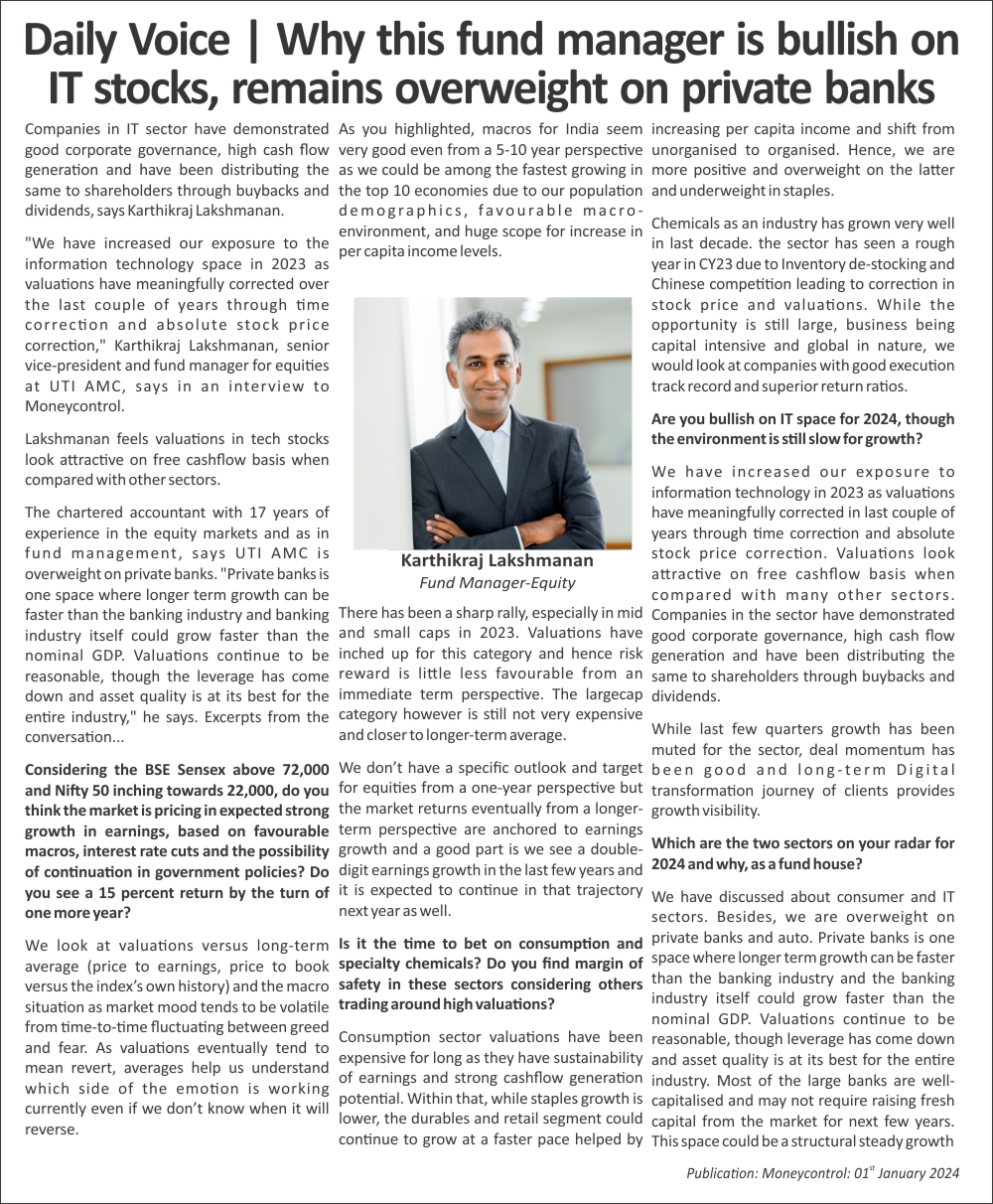 Daily Voice | Why this fund manager is bullish on IT stocks, remains overweight on private banks

Companies in IT sector have demonstrated good corporate governance, high cash flow generation and have been distributing the same to shareholders through buybacks and dividends, says Karthikraj Lakshmanan.

"We have increased our exposure to the information technology space in 2023 as valuations have meaningfully corrected over the last couple of years through time correction and absolute stock price correction," Karthikraj Lakshmanan, senior vice-president and fund manager for equities at UTI AMC, says in an interview to Moneycontrol.

Lakshmanan feels valuations in tech stocks look attractive on free cashflow basis when compared with other sectors.

The chartered accountant with 17 years of experience in the equity markets and as in fund management, says UTI AMC is overweight on private banks. "Private banks is one space where longer term growth can be faster than the banking industry and banking industry itself could grow faster than the nominal GDP. Valuations continue to be reasonable, though the leverage has come down and asset quality is at its best for the entire industry," he says. Excerpts from the conversation...

Considering the BSE Sensex above 72,000 and Nifty 50 inching towards 22,000, do you think the market is pricing in expected strong growth in earnings, based on favourable macros, interest rate cuts and the possibility of continuation in government policies? Do you see a 15 percent return by the turn of one more year?

We look at valuations versus long-term average (price to earnings, price to book versus the index's own history) and the macro situation as market mood tends to be volatile from time-to-time fluctuating between greed and fear. As valuations eventually tend to mean revert, averages help us understand which side of the emotion is working currently even if we don't know when it will reverse.

As you highlighted, macros for India seem very good even from a 5-10 year perspective as we could be among the fastest growing in the top 10 economies due to our population demographics, favourable macro-environment, and huge scope for increase in per capita income levels.

Karthikraj Lakshmanan
Fund Manager-Equity

There has been a sharp rally, especially in mid and small caps in 2023. Valuations have inched up for this category and hence risk reward is little less favourable from an immediate term perspective. The largecap category however is still not very expensive and closer to longer-term average.

We don't have a specific outlook and target for equities from a one-year perspective but the market returns eventually from a longer-term perspective are anchored to earnings growth and a good part is we see a double-digit earnings growth in the last few years and it is expected to continue in that trajectory next year as well.

Is it the time to bet on consumption and specialty chemicals? Do you find margin of safety in these sectors considering others trading around high valuations?

Consumption sector valuations have been expensive for long as they have sustainability of earnings and strong cashflow generation potential. Within that, while staples growth is lower, the durables and retail segment could continue to grow at a faster pace helped by increasing per capita income and shift from unorganised to organised. Hence, we are more positive and overweight on the latter and underweight in staples.

Chemicals as an industry has grown very well in last decade. the sector has seen a rough year in CY23 due to Inventory de-stocking and Chinese competition leading to correction in stock price and valuations. While the opportunity is still large, business being capital intensive and global in nature, we would look at companies with good execution track record and superior return ratios.

Are you bullish on IT space for 2024, though the environment is still slow for growth?

We have increased our exposure to information technology in 2023 as valuations have meaningfully corrected in last couple of years through time correction and absolute stock price correction. Valuations look attractive on free cashflow basis when compared with many other sectors. Companies in the sector have demonstrated good corporate governance, high cash flow generation and have been distributing the same to shareholders through buybacks and dividends.

While last few quarters growth has been muted for the sector, deal momentum has been good and long-term Digital transformation journey of clients provides growth visibility.

Which are the two sectors on your radar for 2024 and why, as a fund house?

We have discussed about consumer and IT sectors. Besides, we are overweight on private banks and auto. Private banks is one space where longer term growth can be faster than the banking industry and the banking industry itself could grow faster than the nominal GDP. Valuations continue to be reasonable, though leverage has come down and asset quality is at its best for the entire industry. Most of the large banks are well-capitalised and may not require raising fresh capital from the market for next few years. This space could be a structural steady growth

Publication: Moneycontrol: 01$^{st}$ January 2024